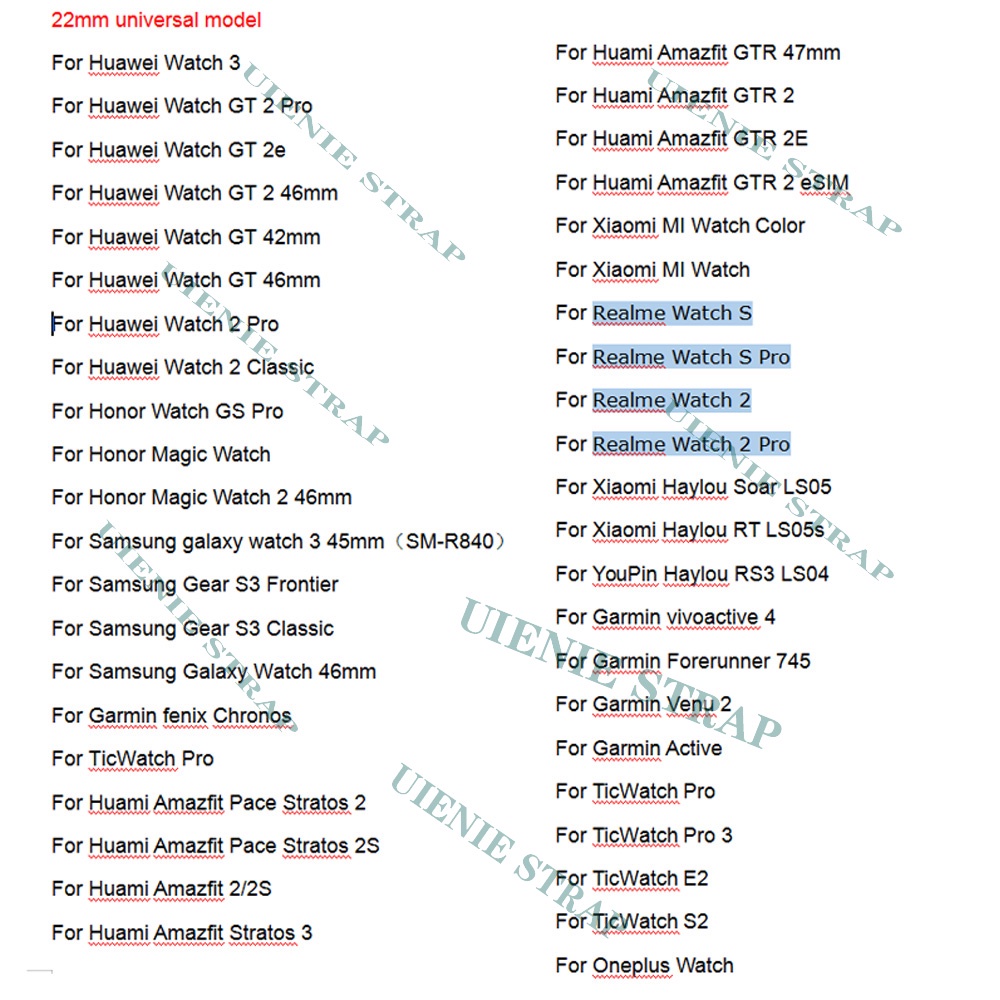 22mm universal model

For Huawei Watch 3
For Huawei Watch GT 2 Pro
For Huawei Watch GT 2e
For Huawei Watch GT 2 46mm
For Huawei Watch GT 42mm
For Huawei Watch GT 46mm
For Huawei Watch 2 Pro
For Huawei Watch 2 Classic
For Honor Watch GS Pro
For Honor Magic Watch
For Honor Magic Watch 2 46mm
For Samsung galaxy watch 3 45mm（SM-R840）
For Samsung Gear S3 Frontier
For Samsung Gear S3 Classic
For Samsung Galaxy Watch 46mm
For Garmin fenix Chronos
For TicWatch Pro
For Huami Amazfit Pace Stratos 2
For Huami Amazfit Pace Stratos 2S
For Huami Amazfit 2/2S
For Huami Amazfit Stratos 3

For Huami Amazfit GTR 47mm
For Huami Amazfit GTR 2
For Huami Amazfit GTR 2E
For Huami Amazfit GTR 2 eSIM
For Xiaomi MI Watch Color
For Xiaomi MI Watch
For Realme Watch S
For Realme Watch S Pro
For Realme Watch 2
For Realme Watch 2 Pro
For Xiaomi Haylou Soar LS05
For Xiaomi Haylou RT LS05s
For YouPin Haylou RS3 LS04
For Garmin vivoactive 4
For Garmin Forerunner 745
For Garmin Venu 2
For Garmin Active
For TicWatch Pro
For TicWatch Pro 3
For TicWatch E2
For TicWatch S2
For Oneplus Watch

UIENIE STRAP
UIENIE STRAP
UIENIE STRAP
UIENIE STRAP
UIENIE STRAP
UIENIE STRAP
UIENIE STRAP